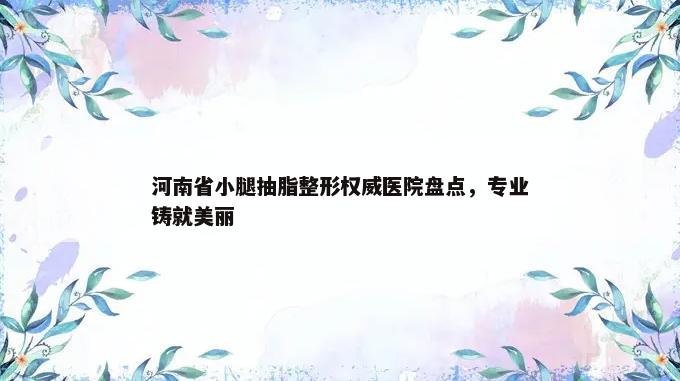 河南省小腿抽脂整形权威医院盘点，专业铸就美丽